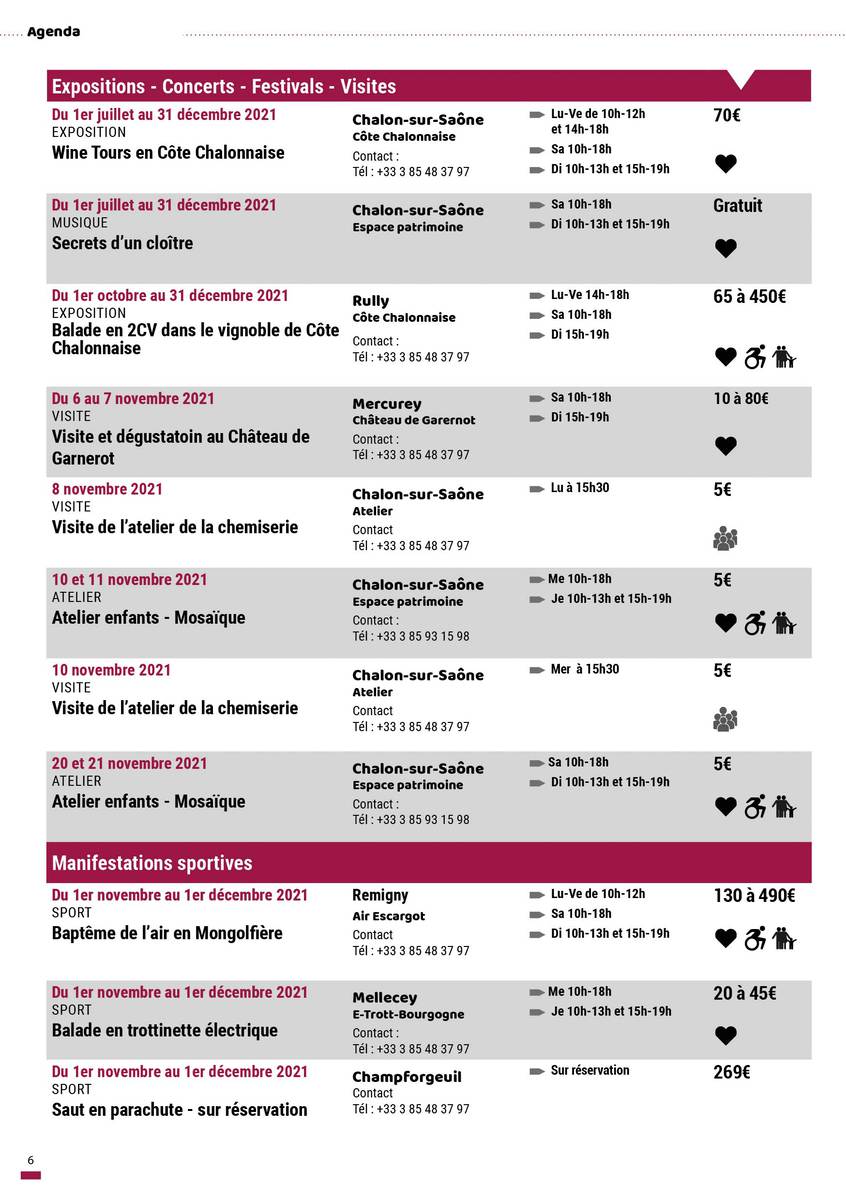 Agenda

Expositions - Concerts - Festivals - Visites

Du 1er juillet au 31 décembre 2021
EXPOSITION
Wine Tours en Côte Chalonnaise

Chalon-sur-Saône
Côte Chalonnaise
Contact :
Tél : +33 3 85 48 37 97

Lu-Ve de 10h-12h et 14h-18h
Sa 10h-18h
Di 10h-13h et 15h-19h

70€

Du 1er juillet au 31 décembre 2021
MUSIQUE
Secrets d'un cloître

Chalon-sur-Saône
Espace patrimoine

Sa 10h-18h
Di 10h-13h et 15h-19h

Gratuit

Du 1er octobre au 31 décembre 2021
EXPOSITION
Balade en 2CV dans le vignoble de Côte Chalonnaise

Rully
Côte Chalonnaise
Contact :
Tél : +33 3 85 48 37 97

Lu-Ve 14h-18h
Sa 10h-18h
Di 15h-19h

65 à 450€

Du 6 au 7 novembre 2021
VISITE
Visite et dégustatoin au Château de Garnerot

Mercurey
Château de Garernot
Contact :
Tél : +33 3 85 48 37 97

Sa 10h-18h
Di 15h-19h

10 à 80€

8 novembre 2021
VISITE
Visite de l'atelier de la chemiserie

Chalon-sur-Saône
Atelier
Contact
Tél : +33 3 85 48 37 97

Lu à 15h30

5€

10 et 11 novembre 2021
ATELIER
Atelier enfants - Mosaïque

Chalon-sur-Saône
Espace patrimoine
Contact :
Tél : +33 3 85 93 15 98

Me 10h-18h
Je 10h-13h et 15h-19h

5€

10 novembre 2021
VISITE
Visite de l'atelier de la chemiserie

Chalon-sur-Saône
Atelier
Contact
Tél : +33 3 85 48 37 97

Mer à 15h30

5€

20 et 21 novembre 2021
ATELIER
Atelier enfants - Mosaïque

Chalon-sur-Saône
Espace patrimoine
Contact :
Tél : +33 3 85 93 15 98

Sa 10h-18h
Di 10h-13h et 15h-19h

5€

Manifestations sportives

Du 1er novembre au 1er décembre 2021
SPORT
Baptême de l'air en Mongolfière

Remigny
Air Escargot
Contact
Tél : +33 3 85 48 37 97

Lu-Ve de 10h-12h
Sa 10h-18h
Di 10h-13h et 15h-19h

130 à 490€

Du 1er novembre au 1er décembre 2021
SPORT
Balade en trottinette électrique

Mellecey
E-Trott-Bourgogne
Contact :
Tél : +33 3 85 48 37 97

Me 10h-18h
Je 10h-13h et 15h-19h

20 à 45€

Du 1er novembre au 1er décembre 2021
SPORT
Saut en parachute - sur réservation

Champforgeuil
Contact
Tél : +33 3 85 48 37 97

Sur réservation

269€

6